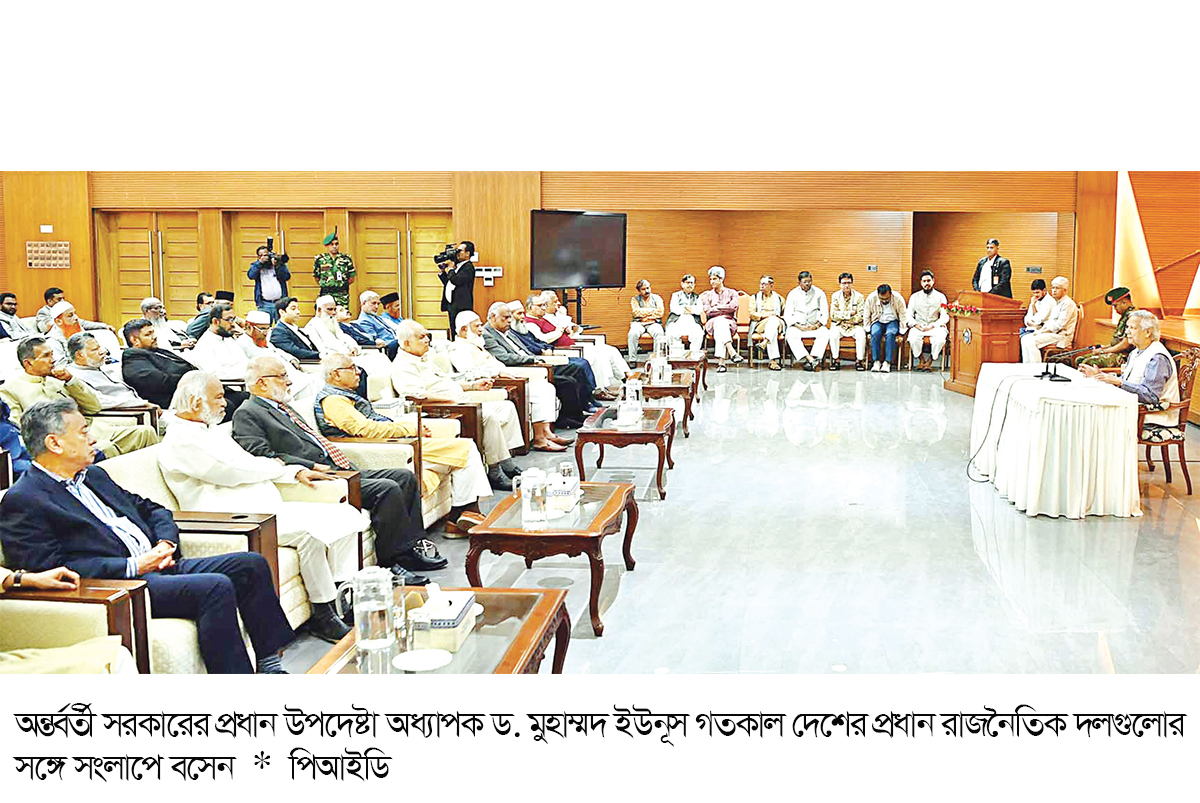 অন্তর্বর্তী সরকারের প্রধান উপদেষ্টা অধ্যাপক ড. মুহাম্মদ ইউনূস গতকাল দেশের প্রধান রাজনৈতিক দলগুলোর সঙ্গে সংলাপে বসেন * পিআইডি